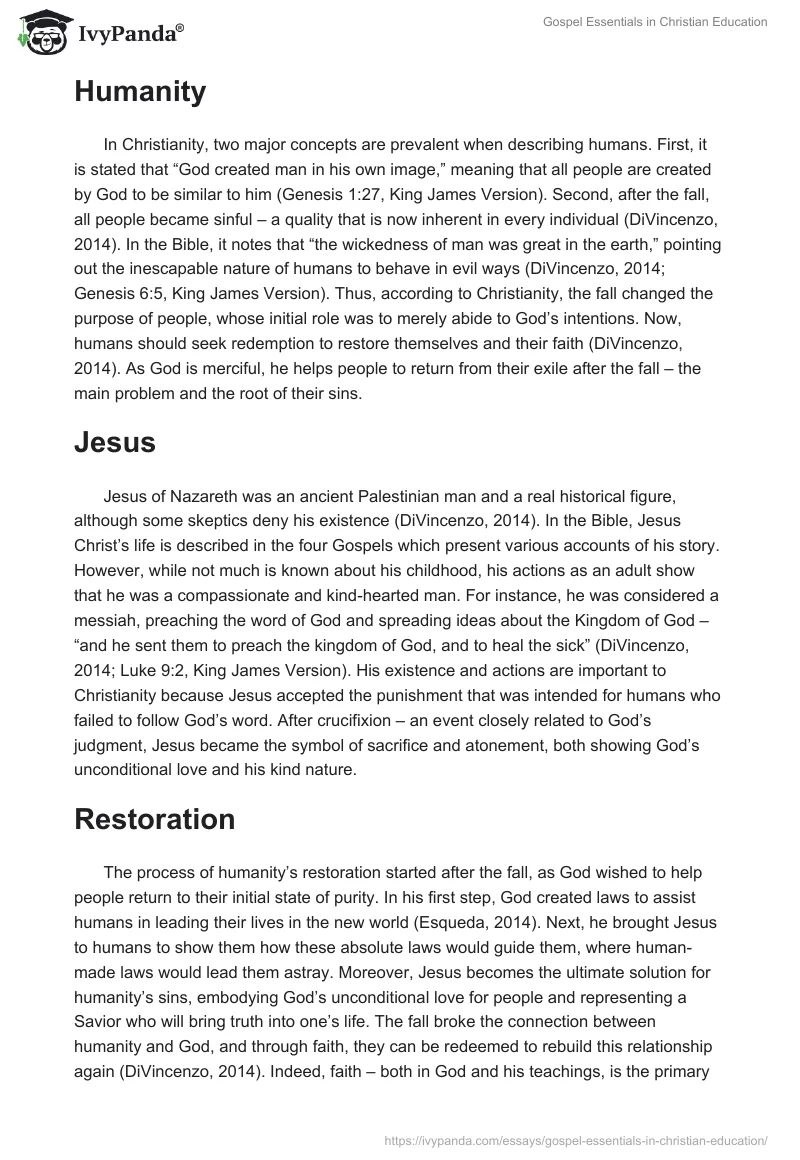 IvyPanda®

Gospel Essentials in Christian Education

Humanity

In Christianity, two major concepts are prevalent when describing humans. First, it is stated that “God created man in his own image,” meaning that all people are created by God to be similar to him (Genesis 1:27, King James Version). Second, after the fall, all people became sinful – a quality that is now inherent in every individual (DiVincenzo, 2014). In the Bible, it notes that “the wickedness of man was great in the earth,” pointing out the inescapable nature of humans to behave in evil ways (DiVincenzo, 2014; Genesis 6:5, King James Version). Thus, according to Christianity, the fall changed the purpose of people, whose initial role was to merely abide to God’s intentions. Now, humans should seek redemption to restore themselves and their faith (DiVincenzo, 2014). As God is merciful, he helps people to return from their exile after the fall – the main problem and the root of their sins.

Jesus

Jesus of Nazareth was an ancient Palestinian man and a real historical figure, although some skeptics deny his existence (DiVincenzo, 2014). In the Bible, Jesus Christ’s life is described in the four Gospels which present various accounts of his story. However, while not much is known about his childhood, his actions as an adult show that he was a compassionate and kind-hearted man. For instance, he was considered a messiah, preaching the word of God and spreading ideas about the Kingdom of God – “and he sent them to preach the kingdom of God, and to heal the sick” (DiVincenzo, 2014; Luke 9:2, King James Version). His existence and actions are important to Christianity because Jesus accepted the punishment that was intended for humans who failed to follow God’s word. After crucifixion – an event closely related to God’s judgment, Jesus became the symbol of sacrifice and atonement, both showing God’s unconditional love and his kind nature.

Restoration

The process of humanity’s restoration started after the fall, as God wished to help people return to their initial state of purity. In his first step, God created laws to assist humans in leading their lives in the new world (Esqueda, 2014). Next, he brought Jesus to humans to show them how these absolute laws would guide them, where human-made laws would lead them astray. Moreover, Jesus becomes the ultimate solution for humanity’s sins, embodying God’s unconditional love for people and representing a Savior who will bring truth into one’s life. The fall broke the connection between humanity and God, and through faith, they can be redeemed to rebuild this relationship again (DiVincenzo, 2014). Indeed, faith – both in God and his teachings, is the primary

https://ivypanda.com/essays/gospel-essentials-in-christian-education/